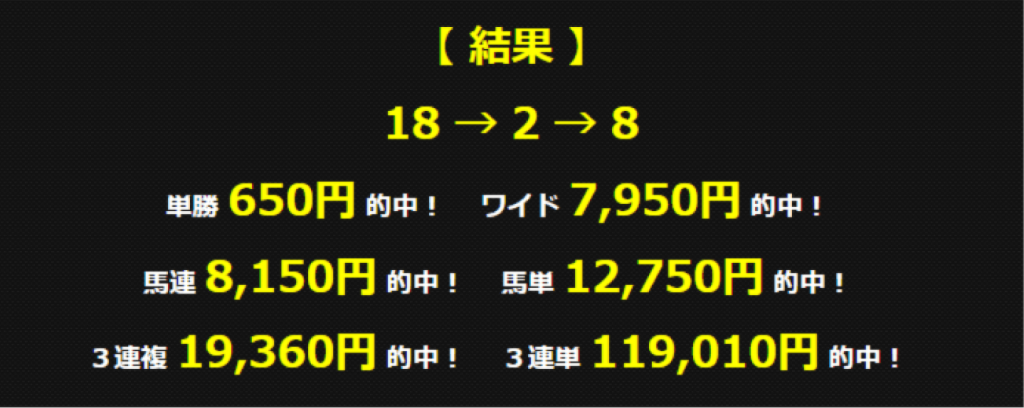 【 結果 】

18 → 2 → 8

単勝 650円 的中！ ワイド 7,950円 的中！

馬連 8,150円 的中！ 馬単 12,750円 的中！

３連複 19,360円 的中！ ３連単 119,010円 的中！